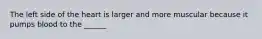 The left side of the heart is larger and more muscular because it pumps blood to the ______